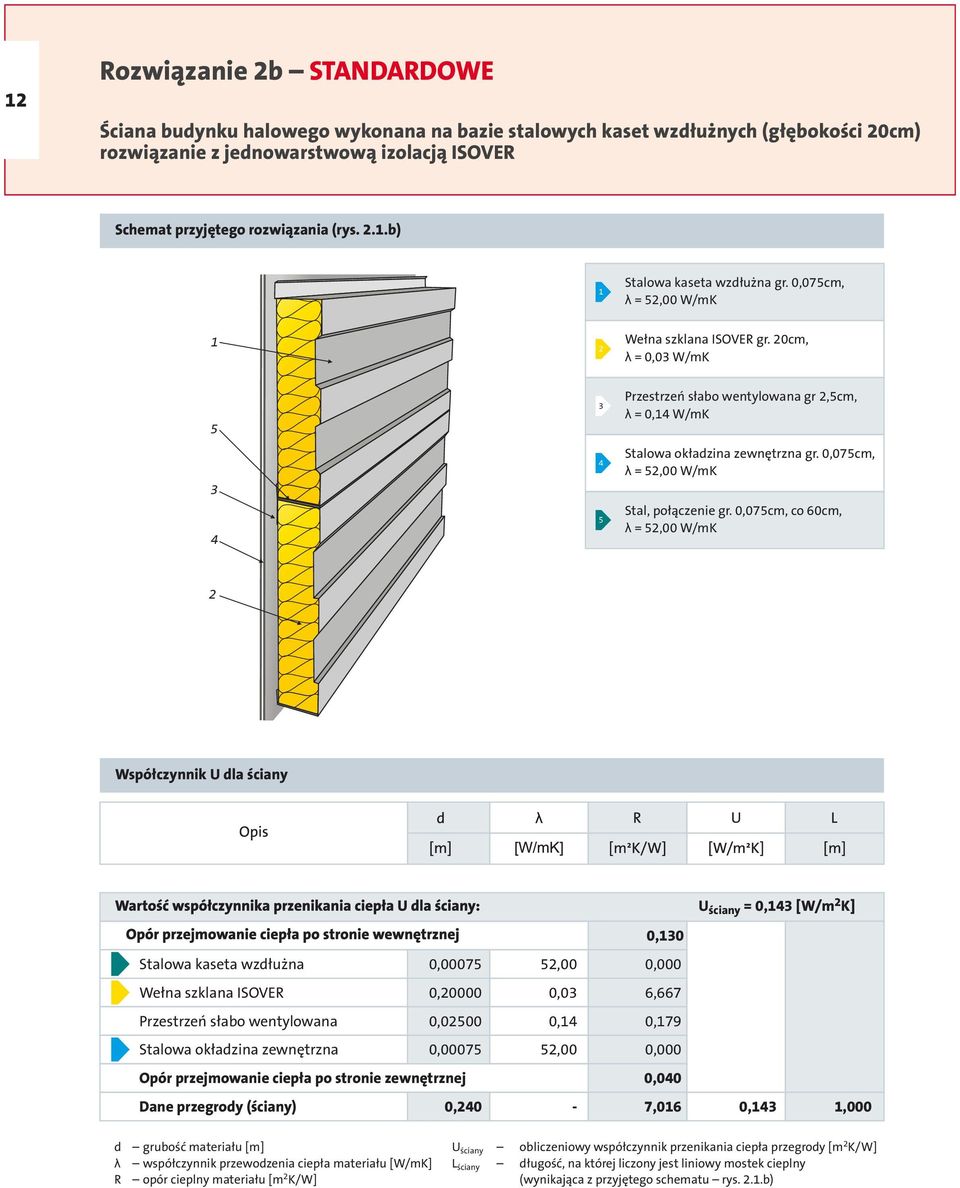 12

Rozwiązanie 2b – STANDARDOWE

Ściana budynku halowego wykonana na bazie stalowych kaset wzdłużnych (głębokości 20cm) rozwiązanie z jednowarstwową izolacją ISOVER

Schemat przyjętego rozwiązania (rys. 2.1.b)

1
5
3
4
2

1 Stalowa kaseta wzdłużna gr. 0,075cm, λ = 52,00 W/mK

2 Wełna szklana ISOVER gr. 20cm, λ = 0,03 W/mK

3 Przestrzeń słabo wentylowana gr 2,5cm, λ = 0,14 W/mK

4 Stalowa okładzina zewnętrzna gr. 0,075cm, λ = 52,00 W/mK

5 Stal, połączenie gr. 0,075cm, co 60cm, λ = 52,00 W/mK

Współczynnik U dla ściany

| Opis | d | λ | R | U | L |
|---|---|---|---|---|---|
| | [m] | [W/mK] | [m²K/W] | [W/m²K] | [m] |

| Wartość współczynnika przenikania ciepła U dla ściany: | | | | $U_{ściany}$ = 0,143 [W/m$^2$K] | |
|---|---|---|---|---|---|
| Opór przejmowanie ciepła po stronie wewnętrznej | | | 0,130 | | |
| Stalowa kaseta wzdłużna | 0,00075 | 52,00 | 0,000 | | |
| Wełna szklana ISOVER | 0,20000 | 0,03 | 6,667 | | |
| Przestrzeń słabo wentylowana | 0,02500 | 0,14 | 0,179 | | |
| Stalowa okładzina zewnętrzna | 0,00075 | 52,00 | 0,000 | | |
| Opór przejmowanie ciepła po stronie zewnętrznej | | | 0,040 | | |
| Dane przegrody (ściany) | 0,240 | - | 7,016 | 0,143 | 1,000 |

d – grubość materiału [m]
λ – współczynnik przewodzenia ciepła materiału [W/mK]
R – opór cieplny materiału [m$^2$K/W]
$U_{ściany}$ – obliczeniowy współczynnik przenikania ciepła przegrody [m$^2$K/W]
$L_{ściany}$ – długość, na której liczony jest liniowy mostek cieplny (wynikająca z przyjętego schematu – rys. 2.1.b)